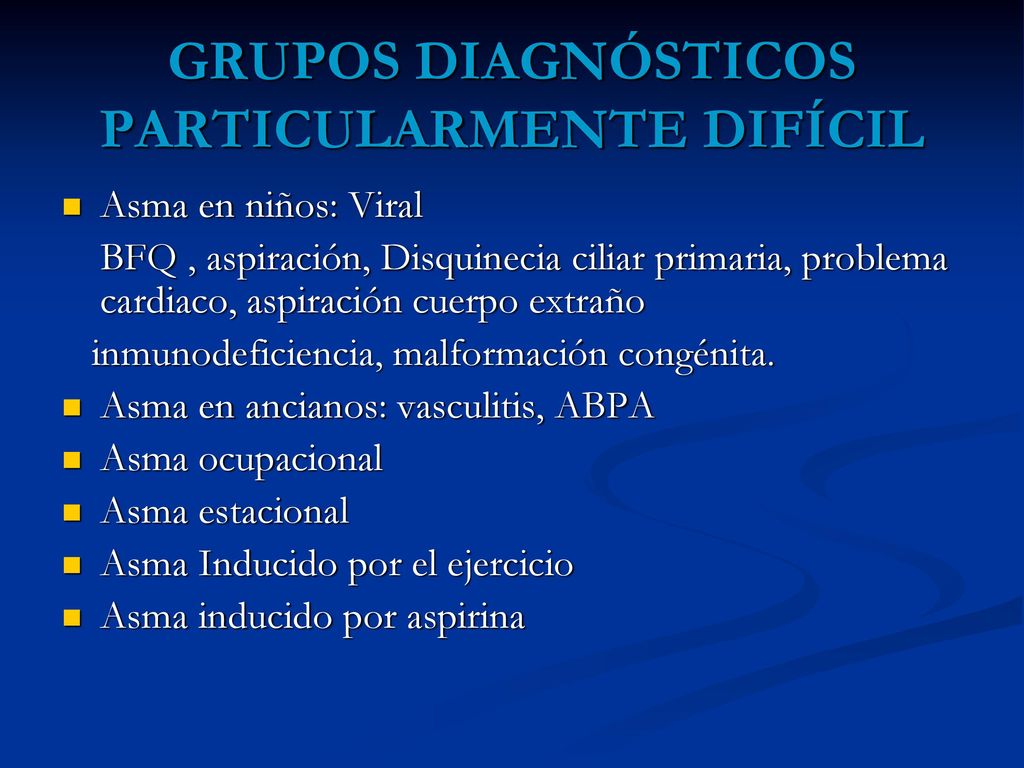 GRUPOS DIAGNÓSTICOS PARTICULARMENTE DIFÍCIL

Asma en niños: Viral

BFQ , aspiración, Disquinecia ciliar primaria, problema cardiaco, aspiración cuerpo extraño

inmunodeficiencia, malformación congénita.

Asma en ancianos: vasculitis, ABPA

Asma ocupacional

Asma estacional

Asma Inducido por el ejercicio

Asma inducido por aspirina